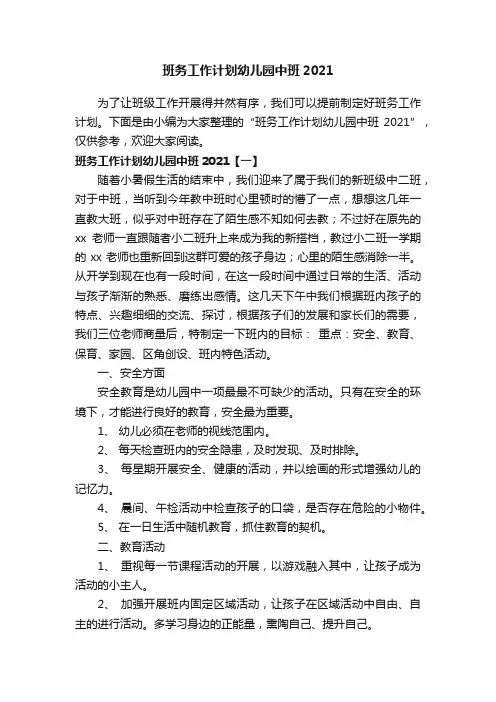 班务工作计划幼儿园中班 2021

为了让班级工作开展得井然有序，我们可以提前制定好班务工作计划。下面是由小编为大家整理的“班务工作计划幼儿园中班 2021”，仅供参考，欢迎大家阅读。

班务工作计划幼儿园中班 2021【一】

随着小暑假生活的结束中，我们迎来了属于我们的新班级中二班，对于中班，当听到今年教中班时心里顿时的懵了一点，想想这几年一直教大班，似乎对中班存在了陌生感不知如何去教；不过好在原先的 xx 老师一直跟随者小二班升上来成为我的新搭档，教过小二班一学期的 xx 老师也重新回到这群可爱的孩子身边；心里的陌生感消除一半。从开学到现在也有一段时间，在这一段时间中通过日常的生活、活动与孩子渐渐的熟悉、磨练出感情。这几天下午中我们根据班内孩子的特点、兴趣细细的交流、探讨，根据孩子们的发展和家长们的需要，我们三位老师商量后，特制定一下班内的目标： 重点：安全、教育、保育、家园、区角创设、班内特色活动。

一、安全方面

安全教育是幼儿园中一项最最不可缺少的活动。只有在安全的环境下，才能进行良好的教育，安全最为重要。

1、 幼儿必须在老师的视线范围内。

2、 每天检查班内的安全隐患，及时发现、及时排除。

3、 每星期开展安全、健康的活动，并以绘画的形式增强幼儿的记忆力。

4、 晨间、午检活动中检查孩子的口袋，是否存在危险的小物件。

5、 在一日生活中随机教育，抓住教育的契机。

二、教育活动

1、 重视每一节课程活动的开展，以游戏融入其中，让孩子成为活动的小主人。

2、 加强开展班内固定区域活动，让孩子在区域活动中自由、自主的进行活动。多学习身边的正能量，熏陶自己、提升自己。